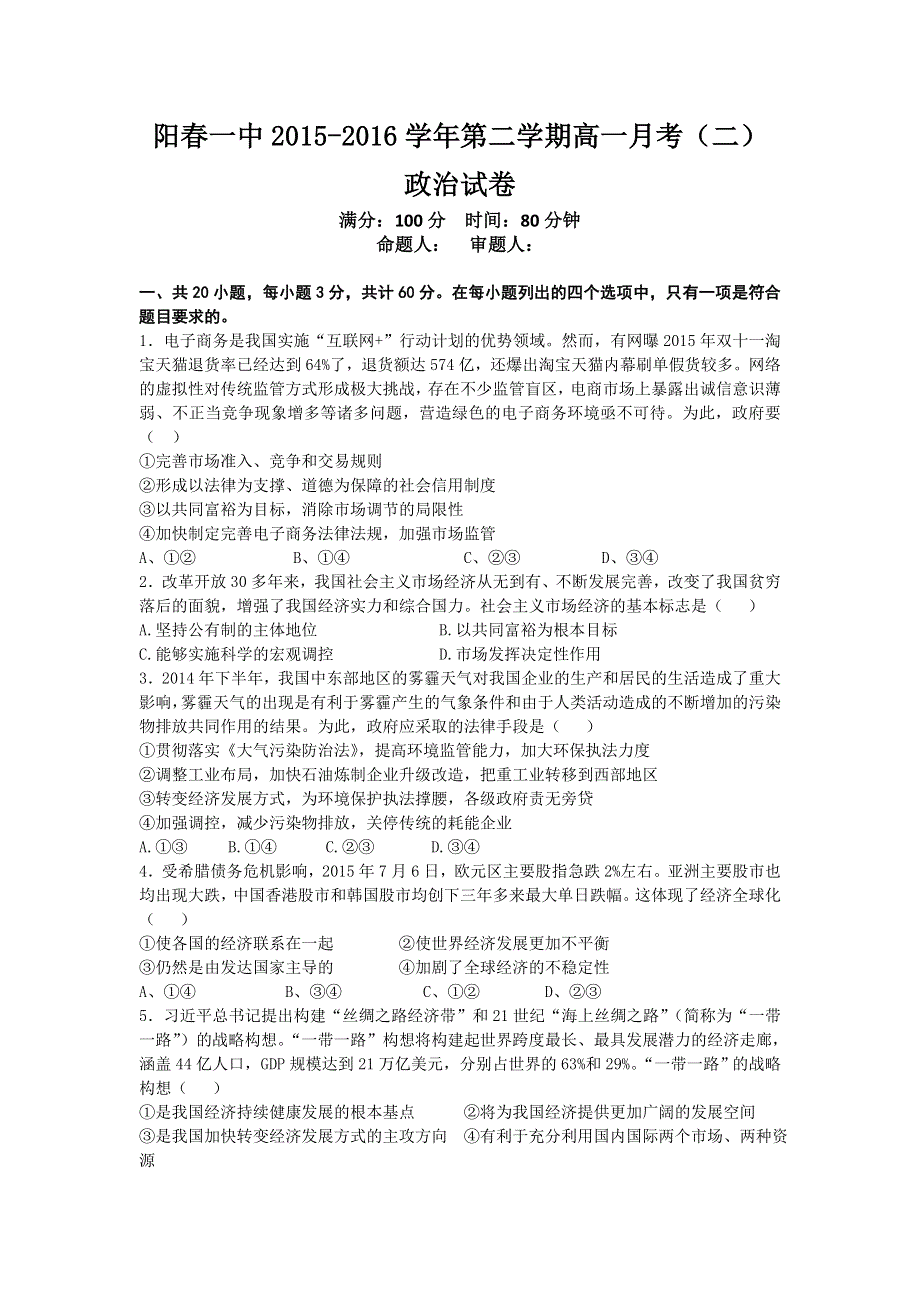 阳春一中 2015-2016 学年第二学期高一月考（二）
政治试卷

满分：100 分　时间：80 分钟
命题人：　审题人：

一、共 20 小题，每小题 3 分，共计 60 分。在每小题列出的四个选项中，只有一项是符合题目要求的。

1．电子商务是我国实施“互联网+”行动计划的优势领域。然而，有网曝 2015 年双十一淘宝天猫退货率已经达到 64%了，退货额达 574 亿，还爆出淘宝天猫内幕刷单假货较多。网络的虚拟性对传统监管方式形成极大挑战，存在不少监管盲区，电商市场上暴露出诚信意识薄弱、不正当竞争现象增多等诸多问题，营造绿色的电子商务环境亟不可待。为此，政府要（　）
①完善市场准入、竞争和交易规则
②形成以法律为支撑、道德为保障的社会信用制度
③以共同富裕为目标，消除市场调节的局限性
④加快制定完善电子商务法律法规，加强市场监管
A、①②　　B、①④　　C、②③　　D、③④

2．改革开放 30 多年来，我国社会主义市场经济从无到有、不断发展完善，改变了我国贫穷落后的面貌，增强了我国经济实力和综合国力。社会主义市场经济的基本标志是（　）
A.坚持公有制的主体地位　　B.以共同富裕为根本目标
C.能够实施科学的宏观调控　　D.市场发挥决定性作用

3．2014 年下半年，我国中东部地区的雾霾天气对我国企业的生产和居民的生活造成了重大影响，雾霾天气的出现是有利于雾霾产生的气象条件和由于人类活动造成的不断增加的污染物排放共同作用的结果。为此，政府应采取的法律手段是（　）
①贯彻落实《大气污染防治法》，提高环境监管能力，加大环保执法力度
②调整工业布局，加快石油炼制企业升级改造，把重工业转移到西部地区
③转变经济发展方式，为环境保护执法撑腰，各级政府责无旁贷
④加强调控，减少污染物排放，关停传统的耗能企业
A.①③　　B.①④　　C.②③　　D.②④

4．受希腊债务危机影响，2015 年 7 月 6 日，欧元区主要股指急跌 2%左右。亚洲主要股市也均出现大跌，中国香港股市和韩国股市均创下三年多来最大单日跌幅。这体现了经济全球化（　）
①使各国的经济联系在一起　　②使世界经济发展更加不平衡
③仍然是由发达国家主导的　　④加剧了全球经济的不稳定性
A、①④　　B、③④　　C、①②　　D、②③

5．习近平总书记提出构建“丝绸之路经济带”和 21 世纪“海上丝绸之路”（简称为“一带一路”）的战略构想。“一带一路”构想将构建起世界跨度最长、最具发展潜力的经济走廊，涵盖 44 亿人口，GDP 规模达到 21 万亿美元，分别占世界的 63%和 29%。“一带一路”的战略构想（　）
①是我国经济持续健康发展的根本基点　　②将为我国经济提供更加广阔的发展空间
③是我国加快转变经济发展方式的主攻方向　　④有利于充分利用国内国际两个市场、两种资源